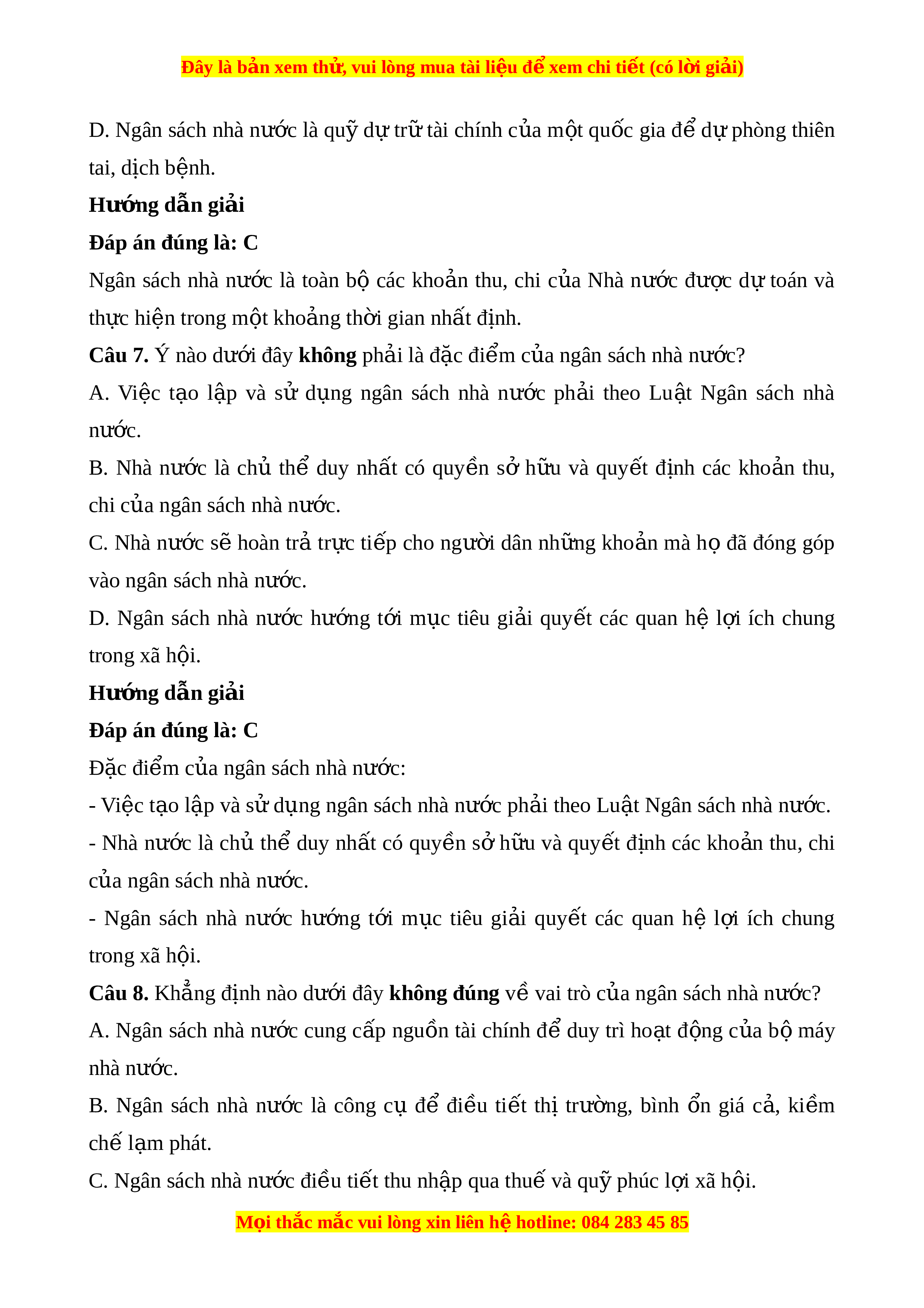 Đây là bản xem thử, vui lòng mua tài liệu để xem chi tiết (có lời giải)

D. Ngân sách nhà nước là quỹ dự trữ tài chính của một quốc gia để dự phòng thiên tai, dịch bệnh.

Hướng dẫn giải

Đáp án đúng là: C

Ngân sách nhà nước là toàn bộ các khoản thu, chi của Nhà nước được dự toán và thực hiện trong một khoảng thời gian nhất định.

Câu 7. Ý nào dưới đây không phải là đặc điểm của ngân sách nhà nước?

A. Việc tạo lập và sử dụng ngân sách nhà nước phải theo Luật Ngân sách nhà nước.

B. Nhà nước là chủ thể duy nhất có quyền sở hữu và quyết định các khoản thu, chi của ngân sách nhà nước.

C. Nhà nước sẽ hoàn trả trực tiếp cho người dân những khoản mà họ đã đóng góp vào ngân sách nhà nước.

D. Ngân sách nhà nước hướng tới mục tiêu giải quyết các quan hệ lợi ích chung trong xã hội.

Hướng dẫn giải

Đáp án đúng là: C

Đặc điểm của ngân sách nhà nước:

- Việc tạo lập và sử dụng ngân sách nhà nước phải theo Luật Ngân sách nhà nước.

- Nhà nước là chủ thể duy nhất có quyền sở hữu và quyết định các khoản thu, chi của ngân sách nhà nước.

- Ngân sách nhà nước hướng tới mục tiêu giải quyết các quan hệ lợi ích chung trong xã hội.

Câu 8. Khẳng định nào dưới đây không đúng về vai trò của ngân sách nhà nước?

A. Ngân sách nhà nước cung cấp nguồn tài chính để duy trì hoạt động của bộ máy nhà nước.

B. Ngân sách nhà nước là công cụ để điều tiết thị trường, bình ổn giá cả, kiềm chế lạm phát.

C. Ngân sách nhà nước điều tiết thu nhập qua thuế và quỹ phúc lợi xã hội.

Mọi thắc mắc vui lòng xin liên hệ hotline: 084 283 45 85